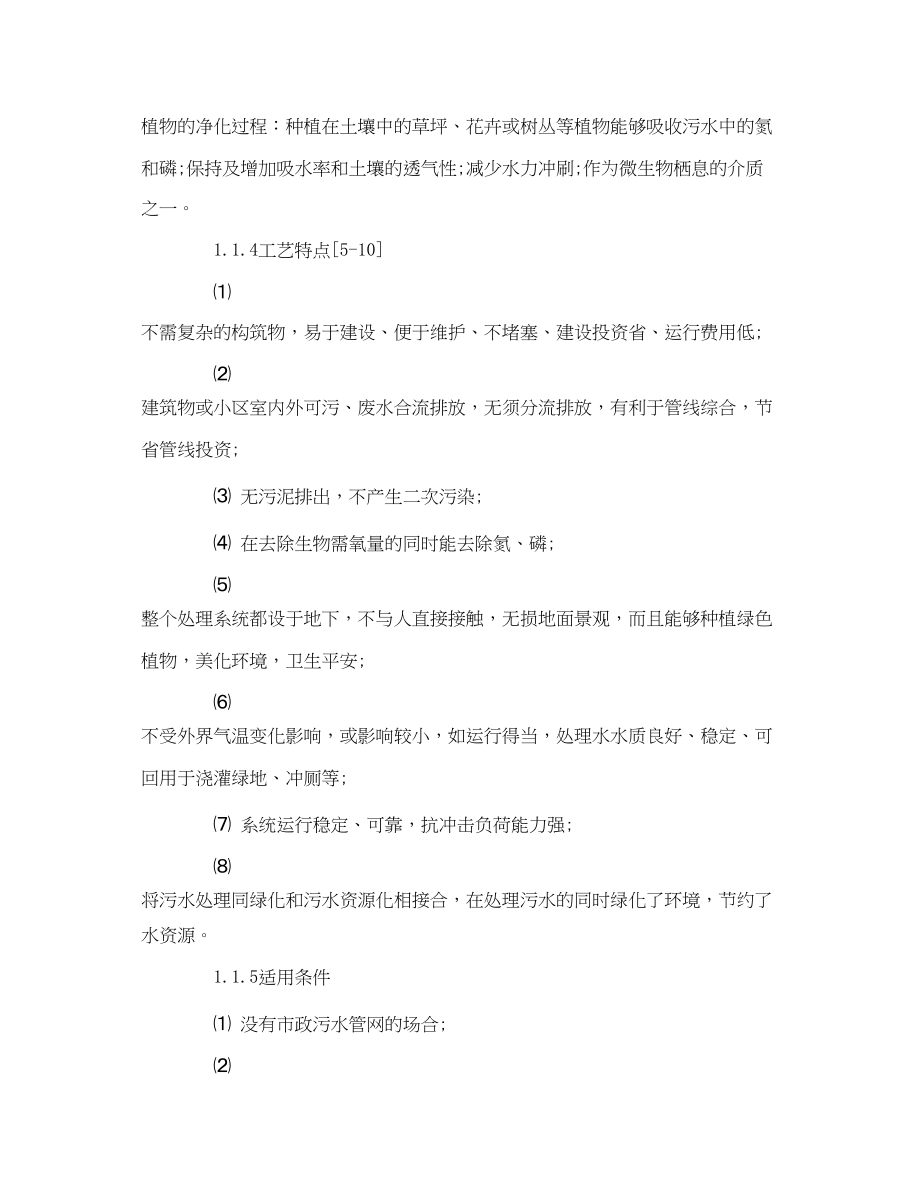 植物的净化过程：种植在土壤中的草坪、花卉或树丛等植物能够吸收污水中的氮和磷;保持及增加吸水率和土壤的透气性;减少水力冲刷;作为微生物栖息的介质之一。

1.1.4工艺特点[5-10]

⑴

不需复杂的构筑物，易于建设、便于维护、不堵塞、建设投资省、运行费用低;

⑵

建筑物或小区室内外可污、废水合流排放，无须分流排放，有利于管线综合，节省管线投资;

⑶ 无污泥排出，不产生二次污染;

⑷ 在去除生物需氧量的同时能去除氮、磷;

⑸

整个处理系统都设于地下，不与人直接接触，无损地面景观，而且能够种植绿色植物，美化环境，卫生平安;

⑹

不受外界气温变化影响，或影响较小，如运行得当，处理水水质良好、稳定、可回用于浇灌绿地、冲厕等;

⑺ 系统运行稳定、可靠，抗冲击负荷能力强;

⑻

将污水处理同绿化和污水资源化相接合，在处理污水的同时绿化了环境，节约了水资源。

1.1.5适用条件

⑴ 没有市政污水管网的场合;

⑵